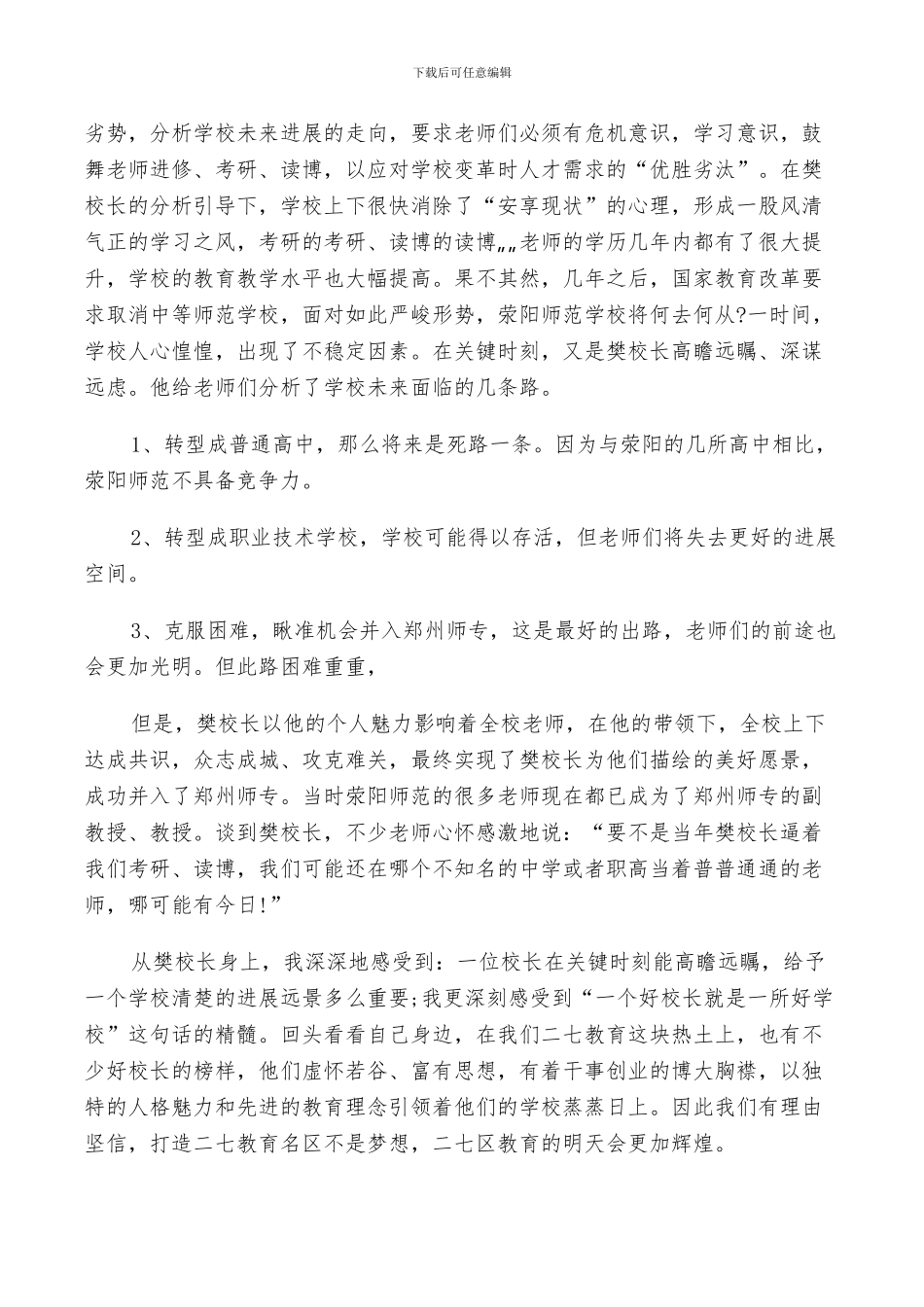 下载后可任意编辑

劣势，分析学校未来进展的走向，要求老师们必须有危机意识，学习意识，鼓舞老师进修、考研、读博，以应对学校变革时人才需求的“优胜劣汰”。在樊校长的分析引导下，学校上下很快消除了“安享现状”的心理，形成一股风清气正的学习之风，考研的考研、读博的读博„„老师的学历几年内都有了很大提升，学校的教育教学水平也大幅提高。果不其然，几年之后，国家教育改革要求取消中等师范学校，面对如此严峻形势，荥阳师范学校将何去何从?一时间，学校人心惶惶，出现了不稳定因素。在关键时刻，又是樊校长高瞻远瞩、深谋远虑。他给老师们分析了学校未来面临的几条路。

1、转型成普通高中，那么将来是死路一条。因为与荥阳的几所高中相比，荥阳师范不具备竞争力。

2、转型成职业技术学校，学校可能得以存活，但老师们将失去更好的进展空间。

3、克服困难，瞅准机会并入郑州师专，这是最好的出路，老师们的前途也会更加光明。但此路困难重重，

但是，樊校长以他的个人魅力影响着全校老师，在他的带领下，全校上下达成共识，众志成城、攻克难关，最终实现了樊校长为他们描绘的美好愿景，成功并入了郑州师专。当时荥阳师范的很多老师现在都已成为了郑州师专的副教授、教授。谈到樊校长，不少老师心怀感激地说：“要不是当年樊校长逼着我们考研、读博，我们可能还在哪个不知名的中学或者职高当着普普通通的老师，哪可能有今日!”

从樊校长身上，我深深地感受到：一位校长在关键时刻能高瞻远瞩，给予一个学校清楚的进展远景多么重要;我更深刻感受到“一个好校长就是一所好学校”这句话的精髓。回头看看自己身边，在我们二七教育这块热土上，也有不少好校长的榜样，他们虚怀若谷、富有思想，有着干事创业的博大胸襟，以独特的人格魅力和先进的教育理念引领着他们的学校蒸蒸日上。因此我们有理由坚信，打造二七教育名区不是梦想，二七区教育的明天会更加辉煌。